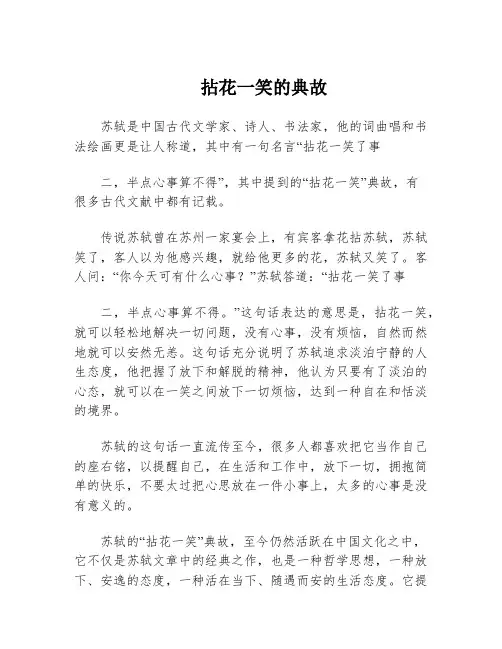 拈花一笑的典故

苏轼是中国古代文学家、诗人、书法家，他的词曲唱和书法绘画更是让人称道，其中有一句名言“拈花一笑了事

二，半点心事算不得”，其中提到的“拈花一笑”典故，有很多古代文献中都有记载。

传说苏轼曾在苏州一家宴会上，有宾客拿花拈苏轼，苏轼笑了，客人以为他感兴趣，就给他更多的花，苏轼又笑了。客人问：“你今天可有什么心事？”苏轼答道：“拈花一笑了事

二，半点心事算不得。”这句话表达的意思是，拈花一笑，就可以轻松地解决一切问题，没有心事，没有烦恼，自然而然地就可以安然无恙。这句话充分说明了苏轼追求淡泊宁静的人生态度，他把握了放下和解脱的精神，他认为只要有了淡泊的心态，就可以在一笑之间放下一切烦恼，达到一种自在和恬淡的境界。

苏轼的这句话一直流传至今，很多人都喜欢把它当作自己的座右铭，以提醒自己，在生活和工作中，放下一切，拥抱简单的快乐，不要太过把心思放在一件小事上，太多的心事是没有意义的。

苏轼的“拈花一笑”典故，至今仍然活跃在中国文化之中，它不仅是苏轼文章中的经典之作，也是一种哲学思想，一种放下、安逸的态度，一种活在当下、随遇而安的生活态度。它提